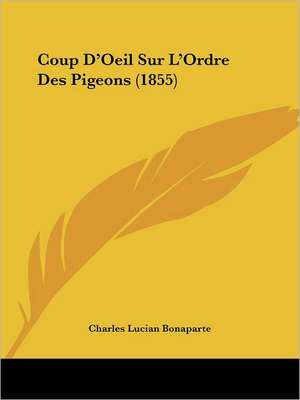 Coup D'Oeil Sur L'Ordre Des Pigeons (1855)

Charles Lucian Bonaparte